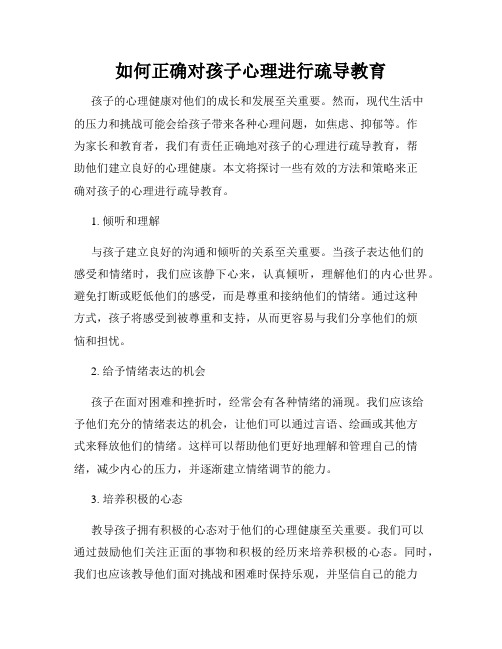 如何正确对孩子心理进行疏导教育

孩子的心理健康对他们的成长和发展至关重要。然而，现代生活中的压力和挑战可能会给孩子带来各种心理问题，如焦虑、抑郁等。作为家长和教育者，我们有责任正确地对孩子的心理进行疏导教育，帮助他们建立良好的心理健康。本文将探讨一些有效的方法和策略来正确对孩子的心理进行疏导教育。

1. 倾听和理解

与孩子建立良好的沟通和倾听的关系至关重要。当孩子表达他们的感受和情绪时，我们应该静下心来，认真倾听，理解他们的内心世界。避免打断或贬低他们的感受，而是尊重和接纳他们的情绪。通过这种方式，孩子将感受到被尊重和支持，从而更容易与我们分享他们的烦恼和担忧。

2. 给予情绪表达的机会

孩子在面对困难和挫折时，经常会有各种情绪的涌现。我们应该给予他们充分的情绪表达的机会，让他们可以通过言语、绘画或其他方式来释放他们的情绪。这样可以帮助他们更好地理解和管理自己的情绪，减少内心的压力，并逐渐建立情绪调节的能力。

3. 培养积极的心态

教导孩子拥有积极的心态对于他们的心理健康至关重要。我们可以通过鼓励他们关注正面的事物和积极的经历来培养积极的心态。同时，我们也应该教导他们面对挑战和困难时保持乐观，并坚信自己的能力